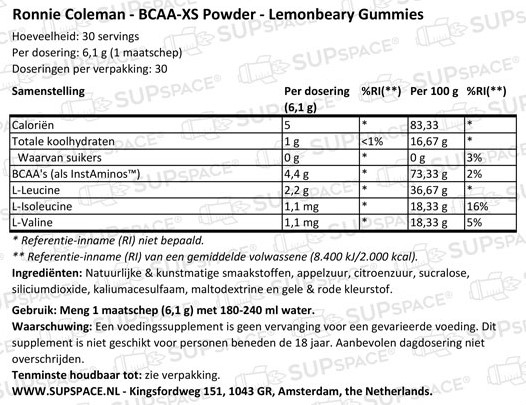 Ronnie Coleman - BCAA-XS Powder - Lemonbeary Gummies

Hoeveelheid: 30 servings
Per dosering: 6,1 g (1 maatschep)
Doseringen per verpakking: 30

| Samenstelling | Per dosering (6,1 g) | %RI(**) | Per 100 g | %RI(**) |
|---|---|---|---|---|
| Caloriën | 5 | * | 83,33 | * |
| Totale koolhydraten | 1 g | <1% | 16,67 g | * |
| Waarvan suikers | 0 g | * | 0 g | 3% |
| BCAA's (als InstAminos™) | 4,4 g | * | 73,33 g | 2% |
| L-Leucine | 2,2 g | * | 36,67 g | * |
| L-Isoleucine | 1,1 mg | * | 18,33 g | 16% |
| L-Valine | 1,1 mg | * | 18,33 g | 5% |

* Referentie-inname (RI) niet bepaald.
** Referentie-inname (RI) van een gemiddelde volwassene (8.400 kJ/2.000 kcal).
Ingrediënten: Natuurlijke & kunstmatige smaakstoffen, appelzuur, citroenzuur, sucralose, siliciumdioxide, kaliumacesulfaam, maltodextrine en gele & rode kleurstof.

Gebruik: Meng 1 maatschep (6,1 g) met 180-240 ml water.
Waarschuwing: Een voedingssupplement is geen vervanging voor een gevarieerde voeding. Dit supplement is niet geschikt voor personen beneden de 18 jaar. Aanbevolen dagdosering niet overschrijden.
Tenminste houdbaar tot: zie verpakking.
WWW.SUPSPACE.NL - Kingsfordweg 151, 1043 GR, Amsterdam, the Netherlands.

SUPSPACE®